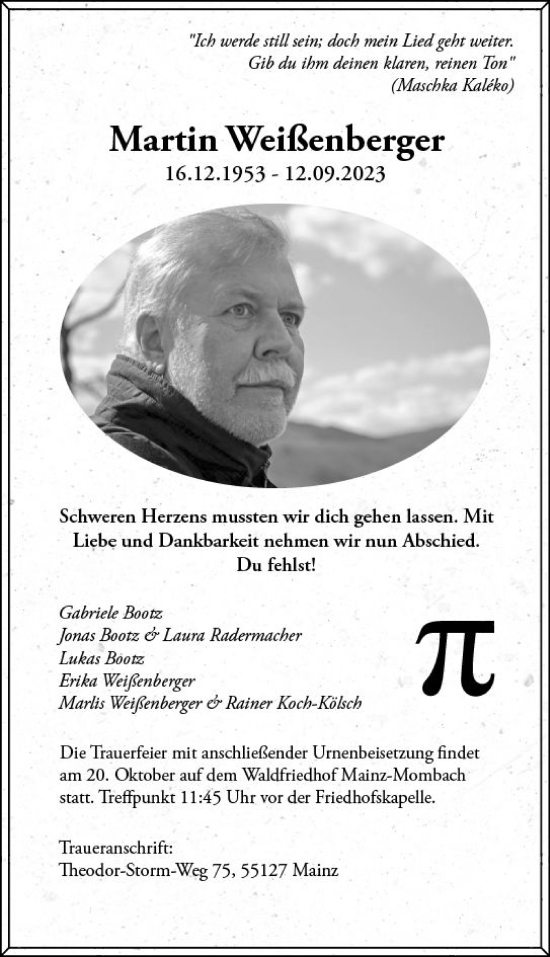 "Ich werde still sein; doch mein Lied geht weiter.
Gib du ihm deinen klaren, reinen Ton"
(Maschka Kaléko)

Martin Weißenberger
16.12.1953 - 12.09.2023

Schweren Herzens mussten wir dich gehen lassen. Mit Liebe und Dankbarkeit nehmen wir nun Abschied.
Du fehlst!

Gabriele Bootz
Jonas Bootz & Laura Radermacher
Lukas Bootz
Erika Weißenberger
Marlis Weißenberger & Rainer Koch-Kölsch

$\pi$

Die Trauerfeier mit anschließender Urnenbeisetzung findet am 20. Oktober auf dem Waldfriedhof Mainz-Mombach statt. Treffpunkt 11:45 Uhr vor der Friedhofskapelle.

Traueranschrift:
Theodor-Storm-Weg 75, 55127 Mainz